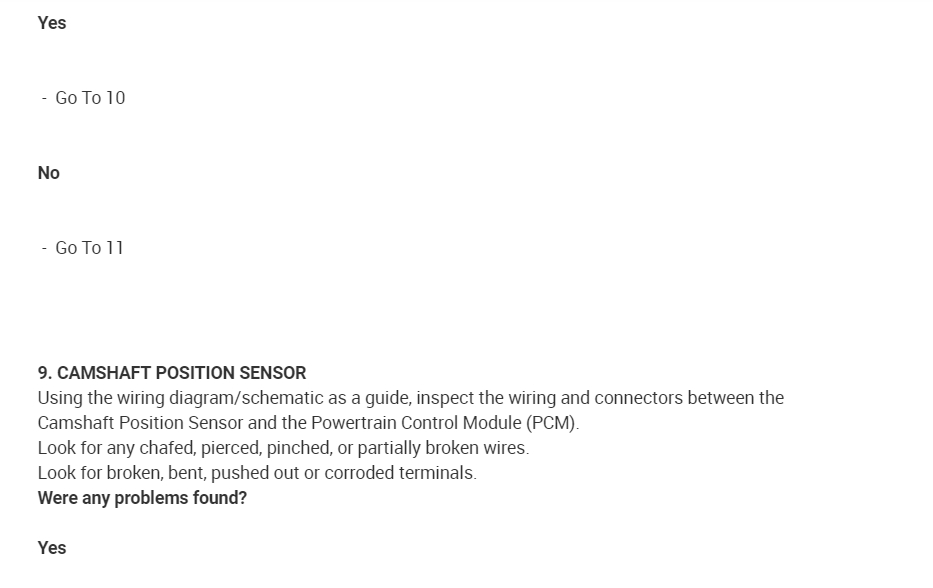 Yes

- Go To 10

No

- Go To 11

9. CAMSHAFT POSITION SENSOR
Using the wiring diagram/schematic as a guide, inspect the wiring and connectors between the Camshaft Position Sensor and the Powertrain Control Module (PCM).
Look for any chafed, pierced, pinched, or partially broken wires.
Look for broken, bent, pushed out or corroded terminals.
Were any problems found?

Yes